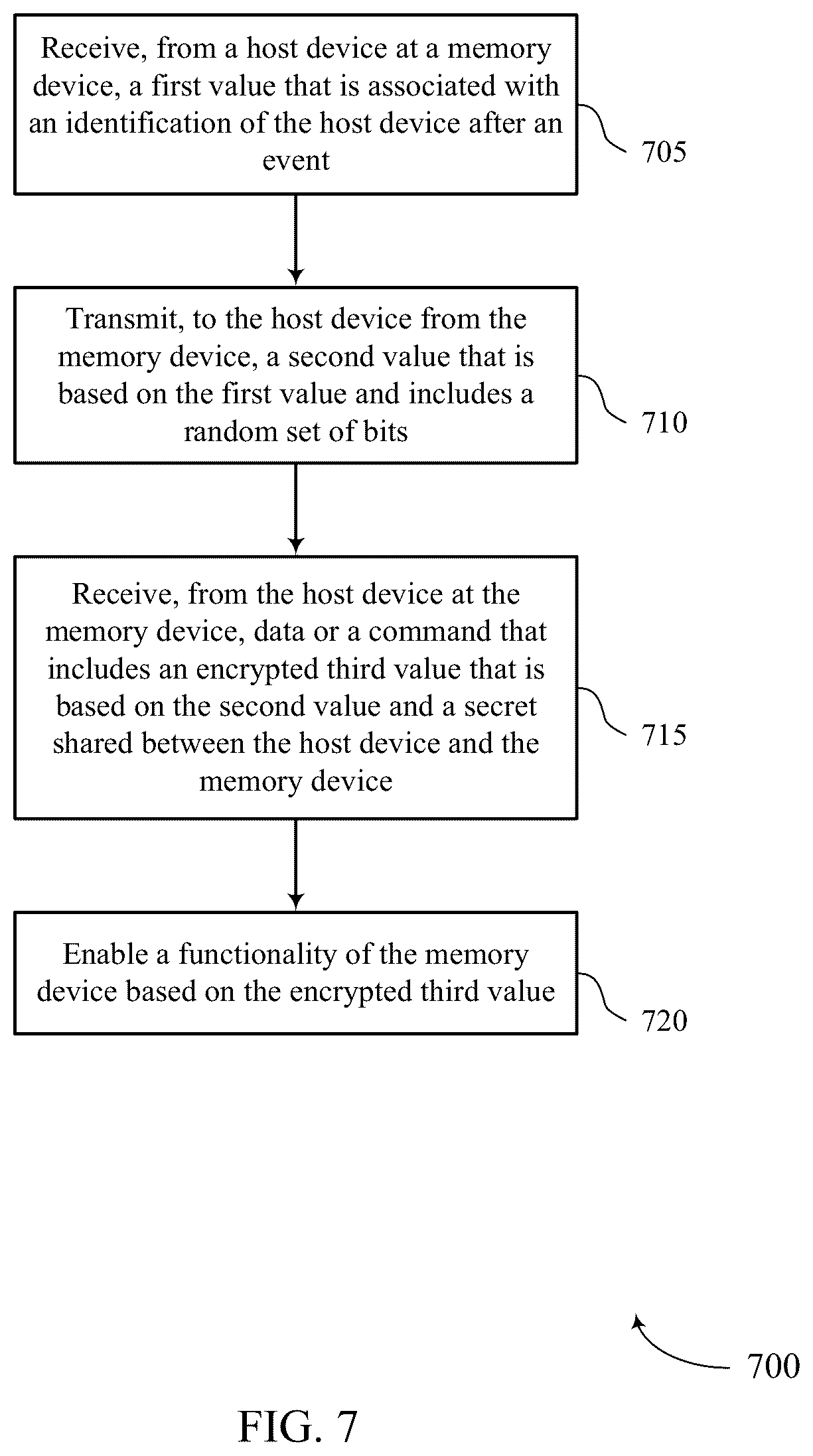 Receive, from a host device at a memory device, a first value that is associated with an identification of the host device after an event

705

Transmit, to the host device from the memory device, a second value that is based on the first value and includes a random set of bits

710

Receive, from the host device at the memory device, data or a command that includes an encrypted third value that is based on the second value and a secret shared between the host device and the memory device

715

Enable a functionality of the memory device based on the encrypted third value

720

700

FIG. 7